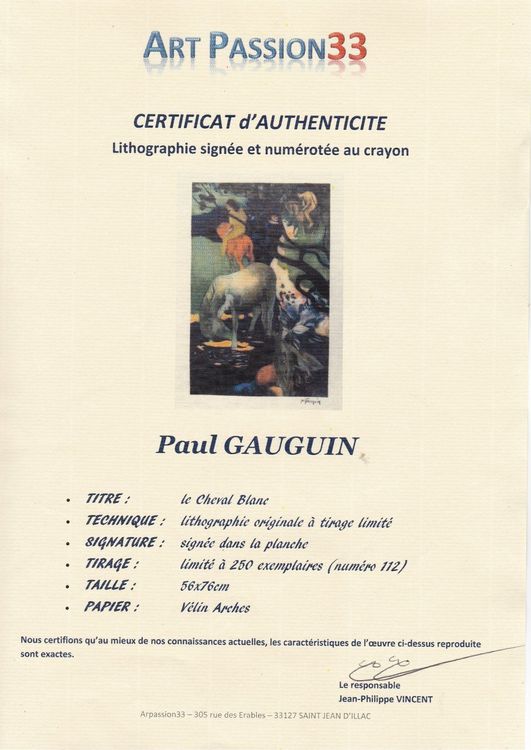 ART PASSION33

CERTIFICAT d'AUTHENTICITE
Lithographie signée et numérotée au crayon

Paul GAUGUIN

• TITRE : le Cheval Blanc
• TECHNIQUE : lithographie originale à tirage limité
• SIGNATURE : signée dans la planche
• TIRAGE : limité à 250 exemplaires (numéro 112)
• TAILLE : 56x76cm
• PAPIER : Vélin Arches

Nous certifions qu'au mieux de nos connaissances actuelles, les caractéristiques de l'œuvre ci-dessus reproduite sont exactes.

Le responsable
Jean-Philippe VINCENT

Arpassion33 – 305 rue des Erables – 33127 SAINT JEAN D'ILLAC